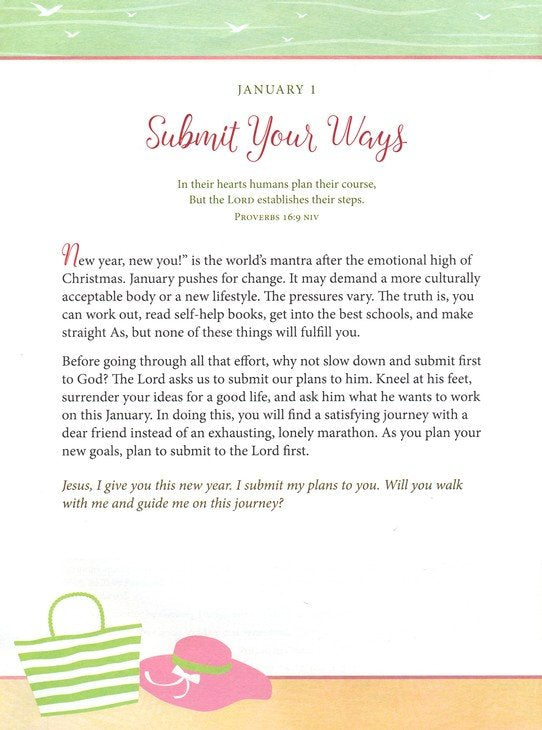 JANUARY 1

Submit Your Ways

In their hearts humans plan their course,
But the LORD establishes their steps.
PROVERBS 16:9 NIV

New year, new you!" is the world's mantra after the emotional high of Christmas. January pushes for change. It may demand a more culturally acceptable body or a new lifestyle. The pressures vary. The truth is, you can work out, read self-help books, get into the best schools, and make straight As, but none of these things will fulfill you.

Before going through all that effort, why not slow down and submit first to God? The Lord asks us to submit our plans to him. Kneel at his feet, surrender your ideas for a good life, and ask him what he wants to work on this January. In doing this, you will find a satisfying journey with a dear friend instead of an exhausting, lonely marathon. As you plan your new goals, plan to submit to the Lord first.

Jesus, I give you this new year. I submit my plans to you. Will you walk with me and guide me on this journey?